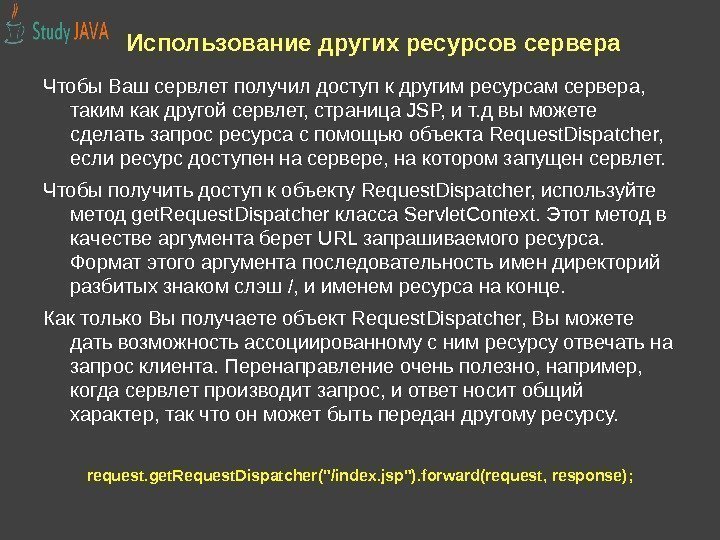 Study JAVA

Использование других ресурсов сервера

Чтобы Ваш сервлет получил доступ к другим ресурсам сервера, таким как другой сервлет, страница JSP, и т.д вы можете сделать запрос ресурса с помощью объекта RequestDispatcher, если ресурс доступен на сервере, на котором запущен сервлет.

Чтобы получить доступ к объекту RequestDispatcher, используйте метод getRequestDispatcher класса ServletContext. Этот метод в качестве аргумента берет URL запрашиваемого ресурса. Формат этого аргумента последовательность имен директорий разбитых знаком слэш /, и именем ресурса на конце.

Как только Вы получаете объект RequestDispatcher, Вы можете дать возможность ассоциированному с ним ресурсу отвечать на запрос клиента. Перенаправление очень полезно, например, когда сервлет производит запрос, и ответ носит общий характер, так что он может быть передан другому ресурсу.

request.getRequestDispatcher("/index.jsp").forward(request, response);